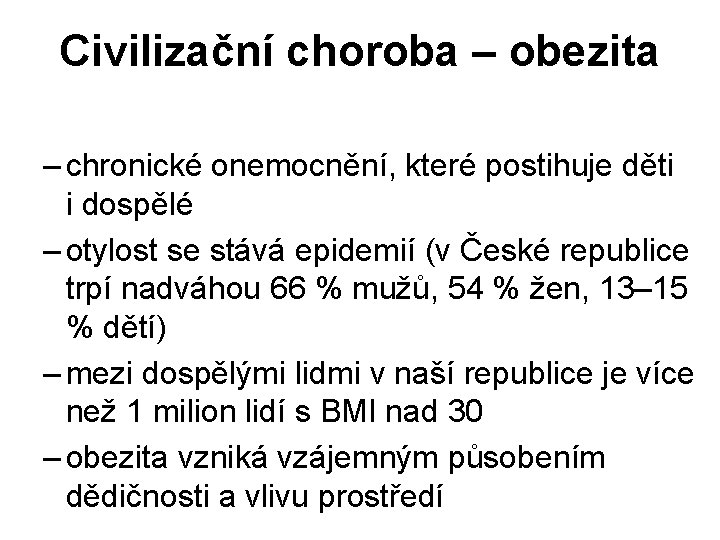 Civilizační choroba – obezita

– chronické onemocnění, které postihuje děti i dospělé

– otylost se stává epidemií (v České republice trpí nadváhou 66 % mužů, 54 % žen, 13–15 % dětí)

– mezi dospělými lidmi v naší republice je více než 1 milion lidí s BMI nad 30

– obezita vzniká vzájemným působením dědičnosti a vlivu prostředí